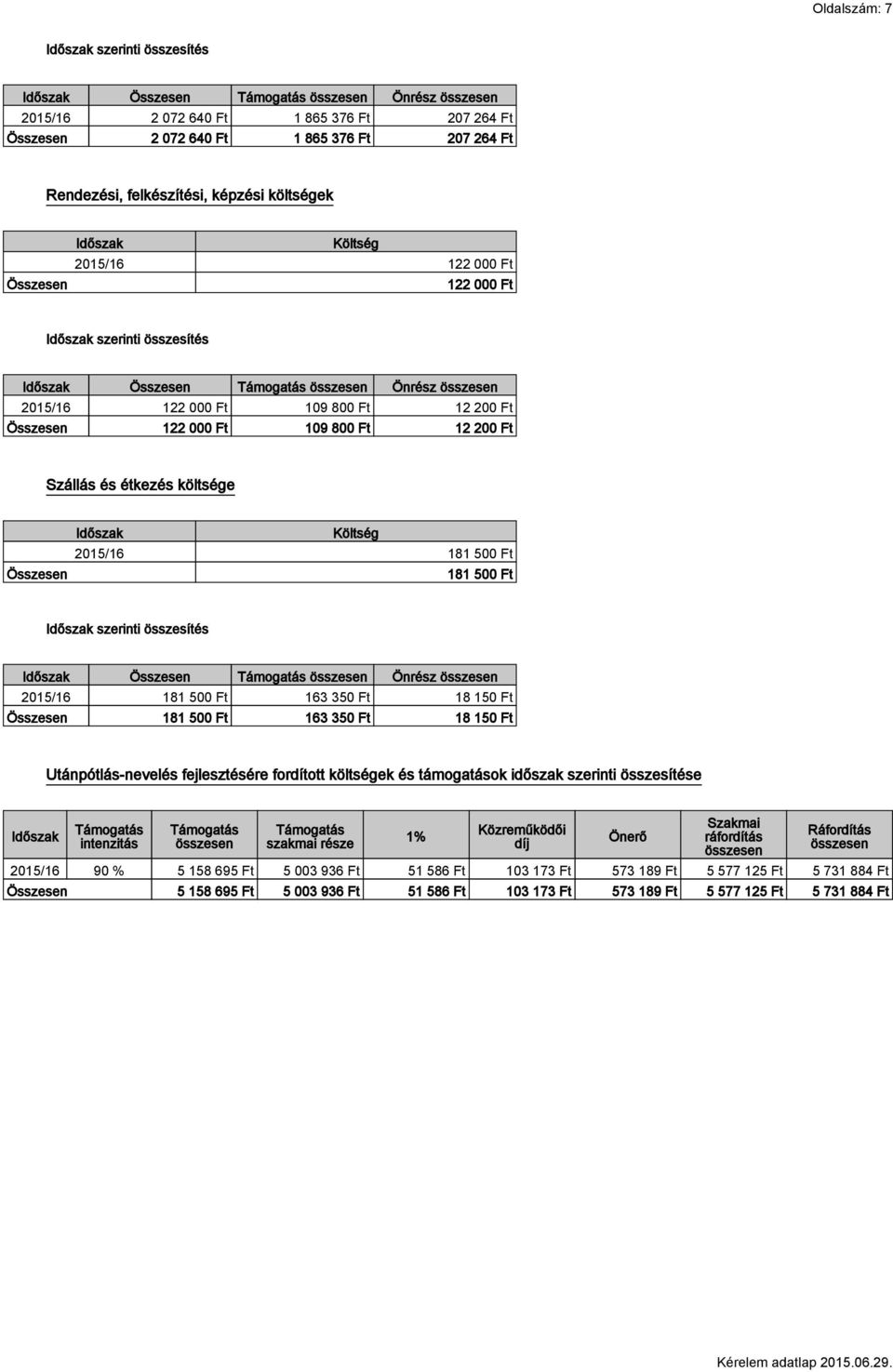 Oldalszám: 7

Időszak szerinti összesítés

| Időszak | Összesen | Támogatás összesen | Önrész összesen |
|---|---|---|---|
| 2015/16 | 2 072 640 Ft | 1 865 376 Ft | 207 264 Ft |
| Összesen | 2 072 640 Ft | 1 865 376 Ft | 207 264 Ft |

Rendezési, felkészítési, képzési költségek

| Időszak | Költség |
|---|---|
| 2015/16 | 122 000 Ft |
| Összesen | 122 000 Ft |

Időszak szerinti összesítés

| Időszak | Összesen | Támogatás összesen | Önrész összesen |
|---|---|---|---|
| 2015/16 | 122 000 Ft | 109 800 Ft | 12 200 Ft |
| Összesen | 122 000 Ft | 109 800 Ft | 12 200 Ft |

Szállás és étkezés költsége

| Időszak | Költség |
|---|---|
| 2015/16 | 181 500 Ft |
| Összesen | 181 500 Ft |

Időszak szerinti összesítés

| Időszak | Összesen | Támogatás összesen | Önrész összesen |
|---|---|---|---|
| 2015/16 | 181 500 Ft | 163 350 Ft | 18 150 Ft |
| Összesen | 181 500 Ft | 163 350 Ft | 18 150 Ft |

Utánpótlás-nevelés fejlesztésére fordított költségek és támogatások időszak szerinti összesítése

| Időszak | Támogatás intenzitás | Támogatás összesen | Támogatás szakmai része | 1% | Közreműködői díj | Önerő | Szakmai ráfordítás összesen | Ráfordítás összesen |
|---|---|---|---|---|---|---|---|---|
| 2015/16 | 90 % | 5 158 695 Ft | 5 003 936 Ft | 51 586 Ft | 103 173 Ft | 573 189 Ft | 5 577 125 Ft | 5 731 884 Ft |
| Összesen | | 5 158 695 Ft | 5 003 936 Ft | 51 586 Ft | 103 173 Ft | 573 189 Ft | 5 577 125 Ft | 5 731 884 Ft |

Kérelem adatlap 2015.06.29.